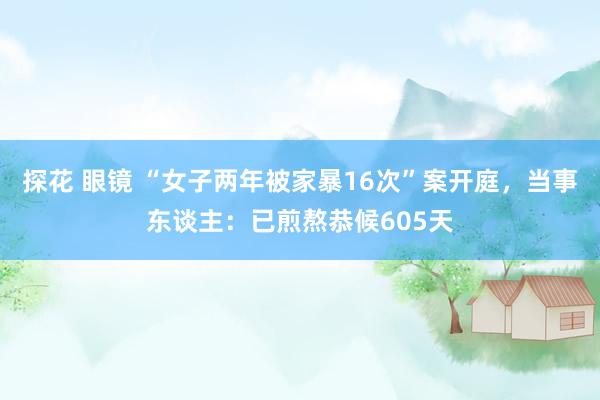 探花 眼镜 “女子两年被家暴16次”案开庭，当事东谈主：已煎熬恭候605天